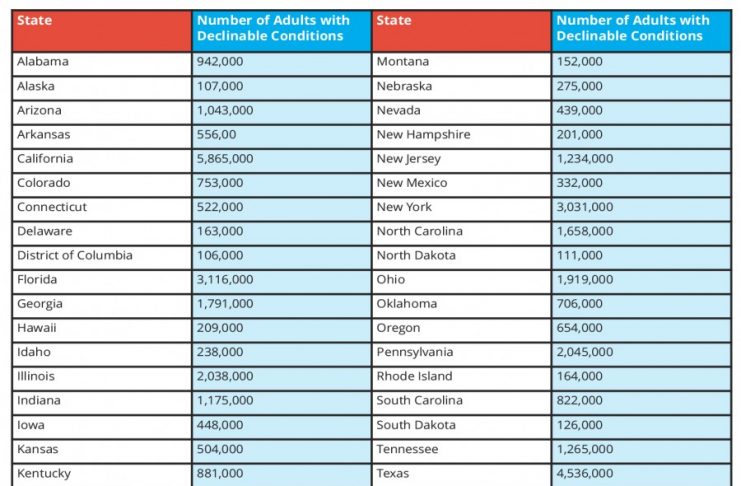 | State | Number of Adults with Declinable Conditions | State | Number of Adults with Declinable Conditions |
|---|---|---|---|
| Alabama | 942,000 | Montana | 152,000 |
| Alaska | 107,000 | Nebraska | 275,000 |
| Arizona | 1,043,000 | Nevada | 439,000 |
| Arkansas | 556,00 | New Hampshire | 201,000 |
| California | 5,865,000 | New Jersey | 1,234,000 |
| Colorado | 753,000 | New Mexico | 332,000 |
| Connecticut | 522,000 | New York | 3,031,000 |
| Delaware | 163,000 | North Carolina | 1,658,000 |
| District of Columbia | 106,000 | North Dakota | 111,000 |
| Florida | 3,116,000 | Ohio | 1,919,000 |
| Georgia | 1,791,000 | Oklahoma | 706,000 |
| Hawaii | 209,000 | Oregon | 654,000 |
| Idaho | 238,000 | Pennsylvania | 2,045,000 |
| Illinois | 2,038,000 | Rhode Island | 164,000 |
| Indiana | 1,175,000 | South Carolina | 822,000 |
| Iowa | 448,000 | South Dakota | 126,000 |
| Kansas | 504,000 | Tennessee | 1,265,000 |
| Kentucky | 881,000 | Texas | 4,536,000 |